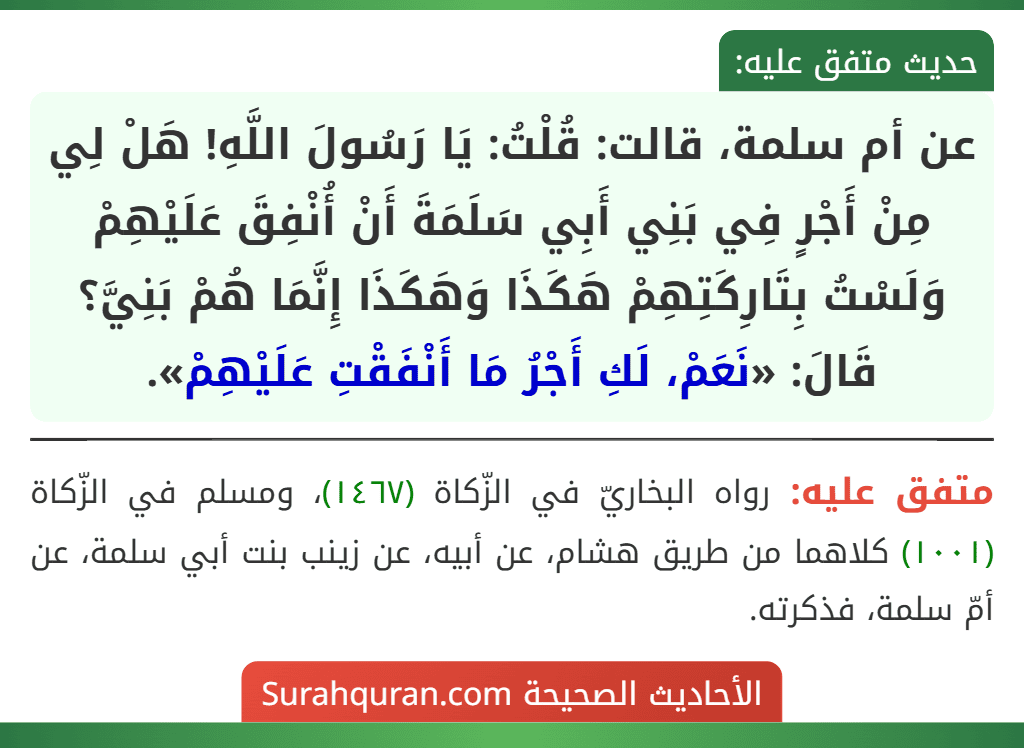 حديث متفق عليه:

عن أم سلمة، قالت: قُلْتُ: يَا رَسُولَ اللَّهِ! هَلْ لِي مِنْ أَجْرٍ فِي بَنِي أَبِي سَلَمَةَ أَنْ أُنْفِقَ عَلَيْهِمْ وَلَسْتُ بِتَارِكَتِهِمْ هَكَذَا وَهَكَذَا إِنَّمَا هُمْ بَنِيَّ؟ قَالَ: «نَعَمْ، لَكِ أَجْرُ مَا أَنْفَقْتِ عَلَيْهِمْ».

متفق عليه: رواه البخاريّ في الزّكاة (١٤٦٧)، ومسلم في الزّكاة (١٠٠١) كلاهما من طريق هشام، عن أبيه، عن زينب بنت أبي سلمة، عن أمّ سلمة، فذكرته.

الأحاديث الصحيحة Surahquran.com